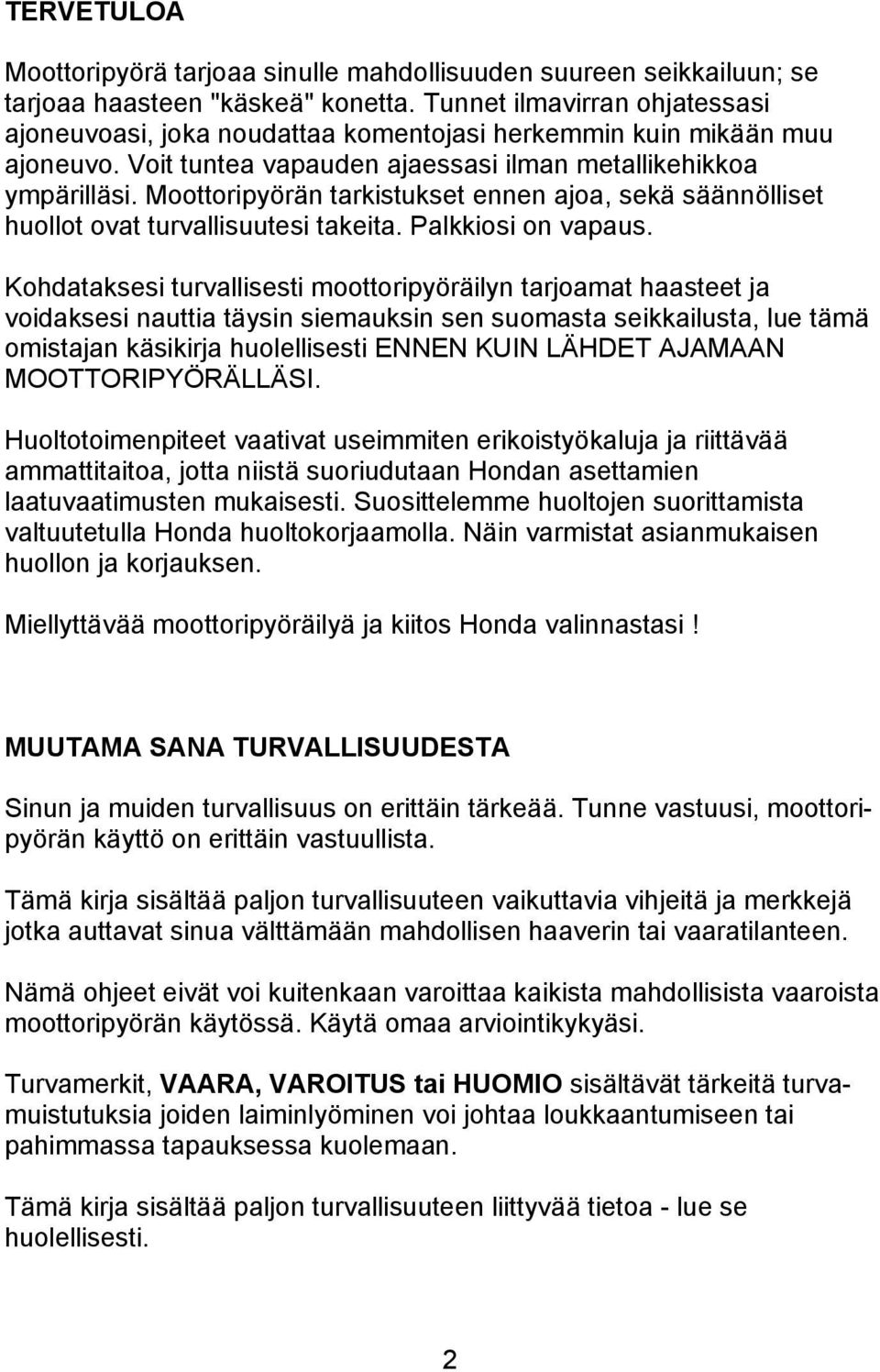 TERVETULOA

Moottoripyörä tarjoaa sinulle mahdollisuuden suureen seikkailuun; se tarjoaa haasteen "käskeä" konetta. Tunnet ilmavirran ohjatessasi ajoneuvoasi, joka noudattaa komentojasi herkemmin kuin mikään muu ajoneuvo. Voit tuntea vapauden ajaessasi ilman metallikehikkoa ympärilläsi. Moottoripyörän tarkistukset ennen ajoa, sekä säännölliset huollot ovat turvallisuutesi takeita. Palkkiosi on vapaus.

Kohdataksesi turvallisesti moottoripyöräilyn tarjoamat haasteet ja voidaksesi nauttia täysin siemauksin sen suomasta seikkailusta, lue tämä omistajan käsikirja huolellisesti ENNEN KUIN LÄHDET AJAMAAN MOOTTORIPYÖRÄLLÄSI.

Huoltotoimenpiteet vaativat useimmiten erikoistyökaluja ja riittävää ammattitaitoa, jotta niistä suoriudutaan Hondan asettamien laatuvaatimusten mukaisesti. Suosittelemme huoltojen suorittamista valtuutetulla Honda huoltokorjaamolla. Näin varmistat asianmukaisen huollon ja korjauksen.

Miellyttävää moottoripyöräilyä ja kiitos Honda valinnastasi !

MUUTAMA SANA TURVALLISUUDESTA

Sinun ja muiden turvallisuus on erittäin tärkeää. Tunne vastuusi, moottoripyörän käyttö on erittäin vastuullista.

Tämä kirja sisältää paljon turvallisuuteen vaikuttavia vihjeitä ja merkkejä jotka auttavat sinua välttämään mahdollisen haaverin tai vaaratilanteen.

Nämä ohjeet eivät voi kuitenkaan varoittaa kaikista mahdollisista vaaroista moottoripyörän käytössä. Käytä omaa arviointikykyäsi.

Turvamerkit, VAARA, VAROITUS tai HUOMIO sisältävät tärkeitä turvamuistutuksia joiden laiminlyöminen voi johtaa loukkaantumiseen tai pahimmassa tapauksessa kuolemaan.

Tämä kirja sisältää paljon turvallisuuteen liittyvää tietoa - lue se huolellisesti.

2